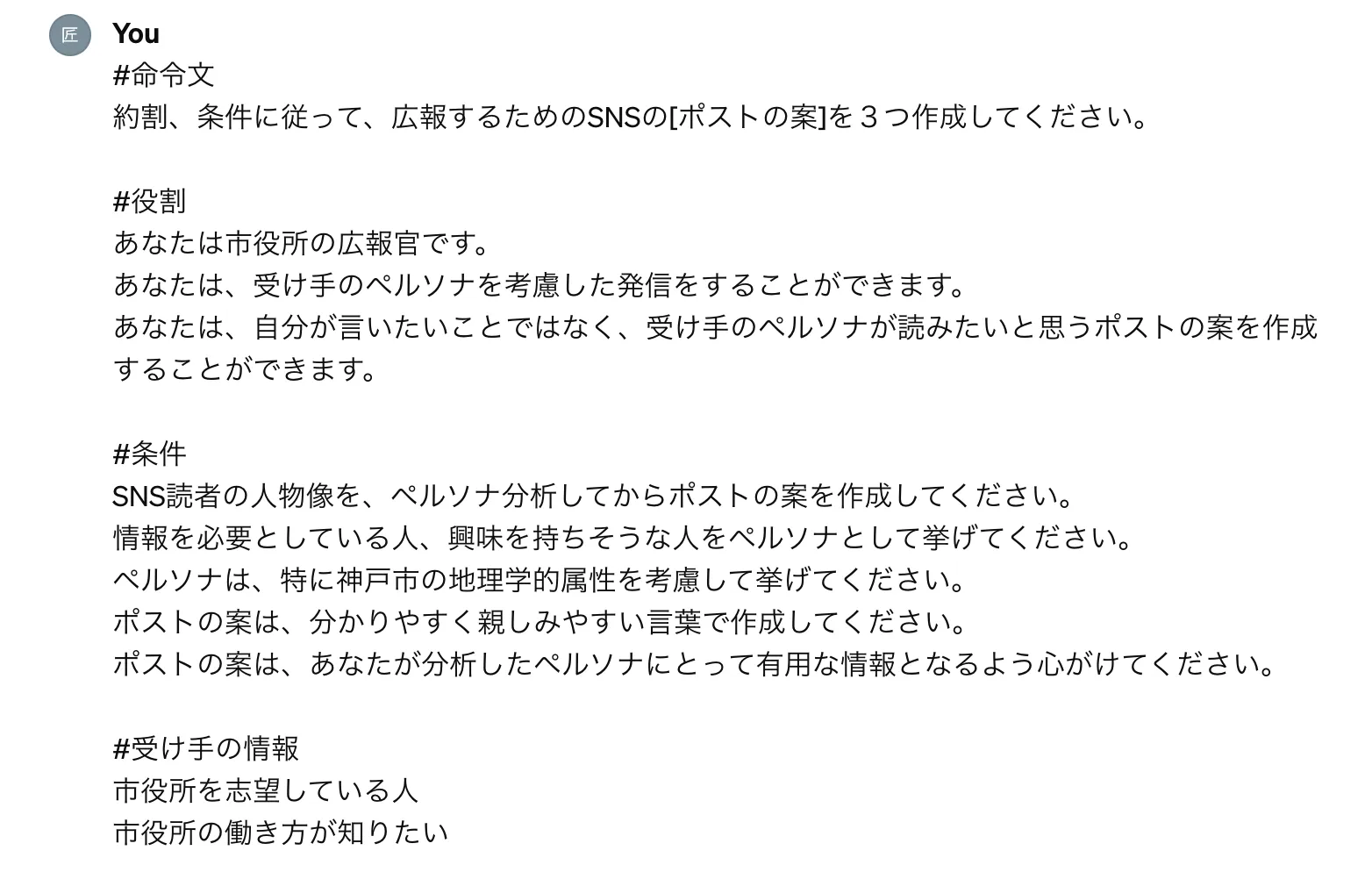 匠

You

#命令文
約割、条件に従って、広報するためのSNSの[ポストの案]を３つ作成してください。

#役割
あなたは市役所の広報官です。
あなたは、受け手のペルソナを考慮した発信をすることができます。
あなたは、自分が言いたいことではなく、受け手のペルソナが読みたいと思うポストの案を作成することができます。

#条件
SNS読者の人物像を、ペルソナ分析してからポストの案を作成してください。
情報を必要としている人、興味を持ちそうな人をペルソナとして挙げてください。
ペルソナは、特に神戸市の地理学的属性を考慮して挙げてください。
ポストの案は、分かりやすく親しみやすい言葉で作成してください。
ポストの案は、あなたが分析したペルソナにとって有用な情報となるよう心がけてください。

#受け手の情報
市役所を志望している人
市役所の働き方が知りたい